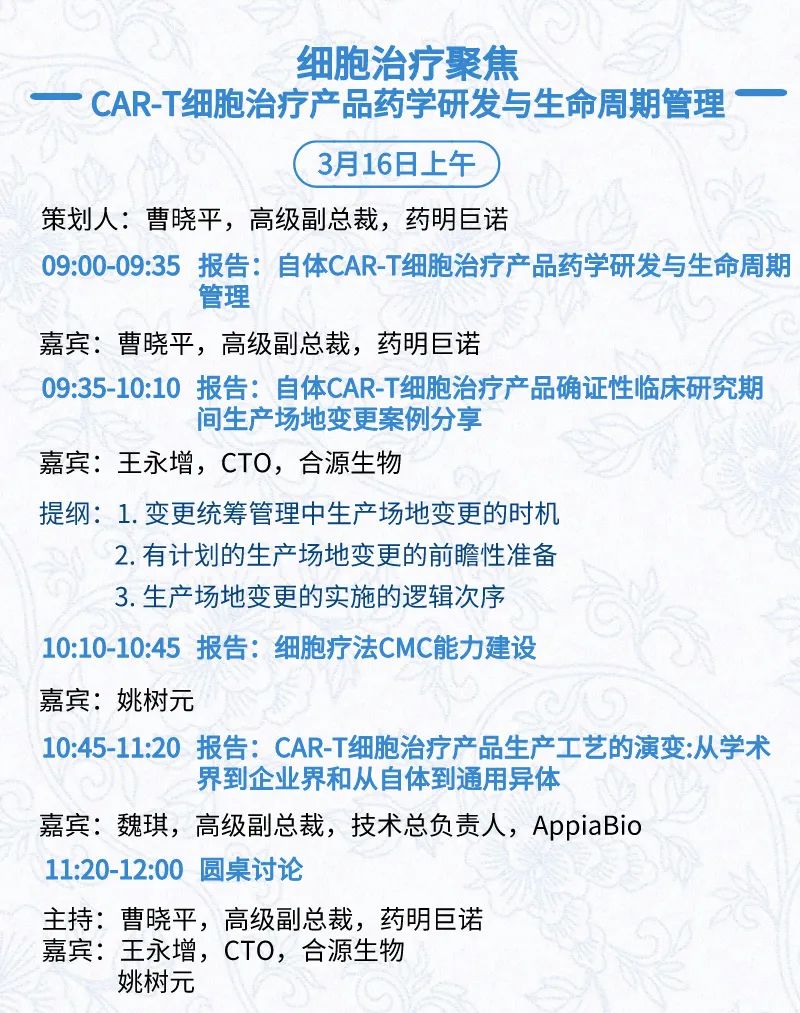 细胞治疗聚焦
CAR-T细胞治疗产品药学研发与生命周期管理

3月16日上午

策划人：曹晓平，高级副总裁，药明巨诺

09:00-09:35 报告：自体CAR-T细胞治疗产品药学研发与生命周期管理

嘉宾：曹晓平，高级副总裁，药明巨诺

09:35-10:10 报告：自体CAR-T细胞治疗产品确证性临床研究期间生产场地变更案例分享

嘉宾：王永增，CTO，合源生物

提纲：1. 变更统筹管理中生产场地变更的时机
2. 有计划的生产场地变更的前瞻性准备
3. 生产场地变更的实施的逻辑次序

10:10-10:45 报告：细胞疗法CMC能力建设

嘉宾：姚树元

10:45-11:20 报告：CAR-T细胞治疗产品生产工艺的演变:从学术界到企业界和从自体到通用异体

嘉宾：魏琪，高级副总裁，技术总负责人，AppiaBio

11:20-12:00 圆桌讨论

主持：曹晓平，高级副总裁，药明巨诺
嘉宾：王永增，CTO，合源生物
姚树元